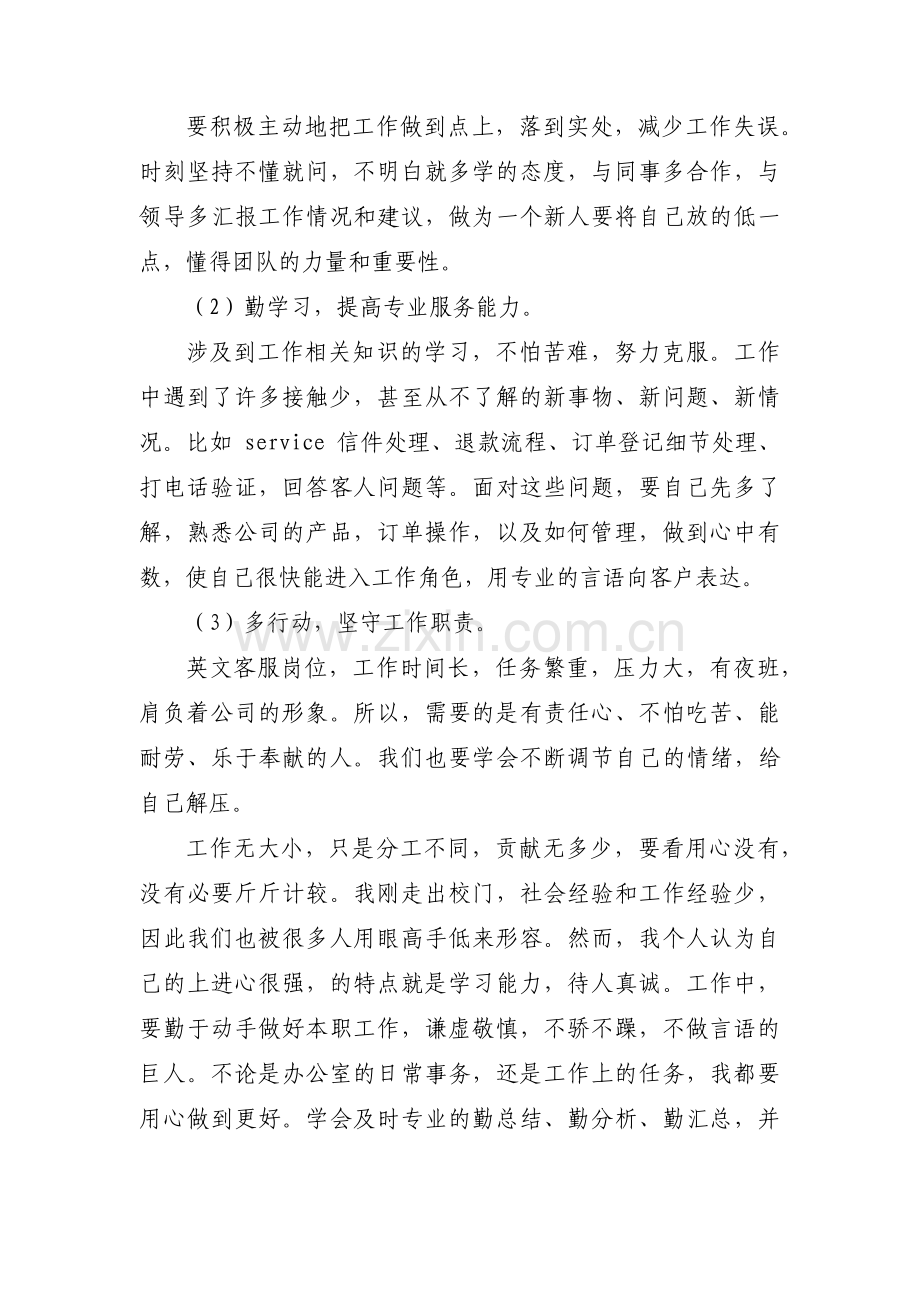 要积极主动地把工作做到点上，落到实处，减少工作失误。时刻坚持不懂就问，不明白就多学的态度，与同事多合作，与领导多汇报工作情况和建议，做为一个新人要将自己放的低一点，懂得团队的力量和重要性。

（2）勤学习，提高专业服务能力。

涉及到工作相关知识的学习，不怕苦难，努力克服。工作中遇到了许多接触少，甚至从不了解的新事物、新问题、新情况。比如service信件处理、退款流程、订单登记细节处理、打电话验证，回答客人问题等。面对这些问题，要自己先多了解，熟悉公司的产品，订单操作，以及如何管理，做到心中有数，使自己很快能进入工作角色，用专业的言语向客户表达。

（3）多行动，坚守工作职责。

英文客服岗位，工作时间长，任务繁重，压力大，有夜班，肩负着公司的形象。所以，需要的是有责任心、不怕吃苦、能耐劳、乐于奉献的人。我们也要学会不断调节自己的情绪，给自己解压。

工作无大小，只是分工不同，贡献无多少，要看用心没有，没有必要斤斤计较。我刚走出校门，社会经验和工作经验少，因此我们也被很多人用眼高手低来形容。然而，我个人认为自己的上进心很强，的特点就是学习能力，待人真诚。工作中，要勤于动手做好本职工作，谦虚敬慎，不骄不躁，不做言语的巨人。不论是办公室的日常事务，还是工作上的任务，我都要用心做到更好。学会及时专业的勤总结、勤分析、勤汇总，并

www.zixin.com.cn